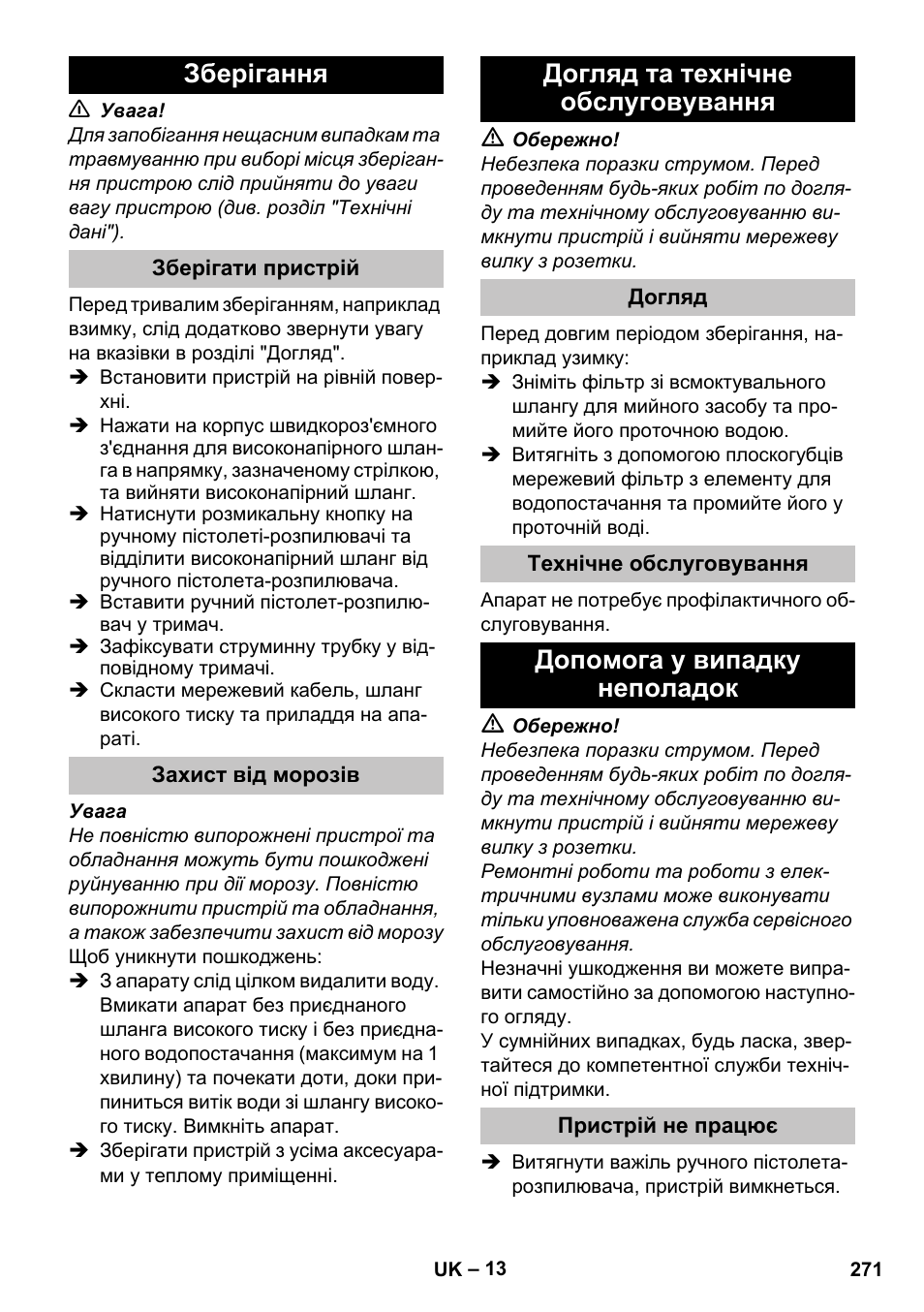 Зберігання

⚠ Увага!
Для запобігання нещасним випадкам та травмуванню при виборі місця зберігання пристрою слід прийняти до уваги вагу пристрою (див. розділ "Технічні дані").

Зберігати пристрій

Перед тривалим зберіганням, наприклад взимку, слід додатково звернути увагу на вказівки в розділі "Догляд".
➔ Встановити пристрій на рівній поверхні.
➔ Нажати на корпус швидкороз'ємного з'єднання для високонапірного шланга в напрямку, зазначеному стрілкою, та вийняти високонапірний шланг.
➔ Натиснути розмикальну кнопку на ручному пістолеті-розпилювачі та відділити високонапірний шланг від ручного пістолета-розпилювача.
➔ Вставити ручний пістолет-розпилювач у тримач.
➔ Зафіксувати струминну трубку у відповідному тримачі.
➔ Скласти мережевий кабель, шланг високого тиску та приладдя на апараті.

Захист від морозів

Увага
Не повністю випорожнені пристрої та обладнання можуть бути пошкоджені руйнуванню при дії морозу. Повністю випорожнити пристрій та обладнання, а також забезпечити захист від морозу
Щоб уникнути пошкоджень:
➔ З апарату слід цілком видалити воду. Вмикати апарат без приєднаного шланга високого тиску і без приєднаного водопостачання (максимум на 1 хвилину) та почекати доти, доки припиниться витік води зі шлангу високого тиску. Вимкніть апарат.
➔ Зберігати пристрій з усіма аксесуарами у теплому приміщенні.

Догляд та технічне обслуговування

⚠ Обережно!
Небезпека поразки струмом. Перед проведенням будь-яких робіт по догляду та технічному обслуговуванню вимкнути пристрій і вийняти мережеву вилку з розетки.

Догляд

Перед довгим періодом зберігання, наприклад узимку:
➔ Зніміть фільтр зі всмоктувального шлангу для мийного засобу та промийте його проточною водою.
➔ Витягніть з допомогою плоскогубців мережевий фільтр з елементу для водопостачання та промийте його у проточній воді.

Технічне обслуговування

Апарат не потребує профілактичного обслуговування.

Допомога у випадку неполадок

⚠ Обережно!
Небезпека поразки струмом. Перед проведенням будь-яких робіт по догляду та технічному обслуговуванню вимкнути пристрій і вийняти мережеву вилку з розетки.
Ремонтні роботи та роботи з електричними вузлами може виконувати тільки уповноважена служба сервісного обслуговування.
Незначні ушкодження ви можете виправити самостійно за допомогою наступного огляду.
У сумнійних випадках, будь ласка, звертайтеся до компетентної служби технічної підтримки.

Пристрій не працює

➔ Витягнути важіль ручного пістолета-розпилювача, пристрій вимкнеться.

UK – 13 271